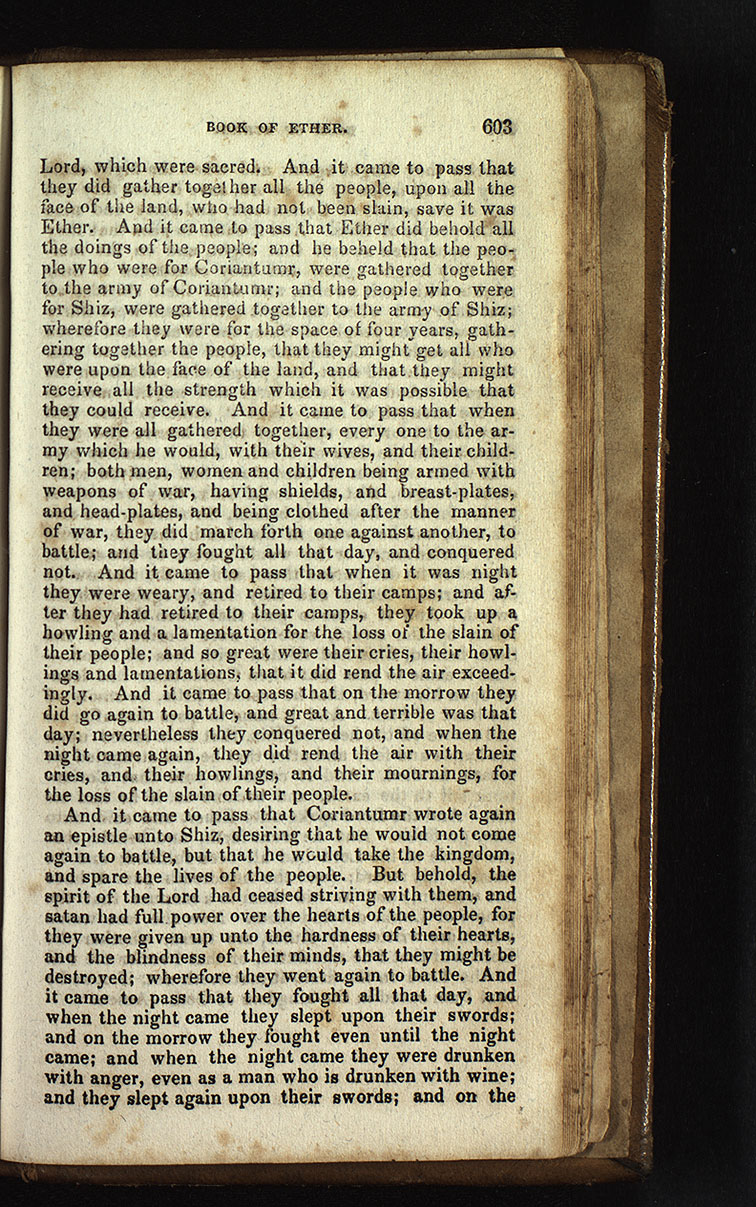 BOOK OF ETHER. 603

Lord, which were sacred. And it came to pass that they did gather together all the people, upon all the face of the land, who had not been slain, save it was Ether. And it came to pass that Ether did behold all the doings of the people; and he beheld that the people who were for Coriantumr, were gathered together to the army of Coriantumr; and the people who were for Shiz, were gathered together to the army of Shiz; wherefore they were for the space of four years, gathering together the people, that they might get all who were upon the face of the land, and that they might receive all the strength which it was possible that they could receive. And it came to pass that when they were all gathered together, every one to the army which he would, with their wives, and their children; both men, women and children being armed with weapons of war, having shields, and breast-plates, and head-plates, and being clothed after the manner of war, they did march forth one against another, to battle; and they fought all that day, and conquered not. And it came to pass that when it was night they were weary, and retired to their camps; and after they had retired to their camps, they took up a howling and a lamentation for the loss of the slain of their people; and so great were their cries, their howlings and lamentations, that it did rend the air exceedingly. And it came to pass that on the morrow they did go again to battle, and great and terrible was that day; nevertheless they conquered not, and when the night came again, they did rend the air with their cries, and their howlings, and their mournings, for the loss of the slain of their people.

And it came to pass that Coriantumr wrote again an epistle unto Shiz, desiring that he would not come again to battle, but that he would take the kingdom, and spare the lives of the people. But behold, the spirit of the Lord had ceased striving with them, and satan had full power over the hearts of the people, for they were given up unto the hardness of their hearts, and the blindness of their minds, that they might be destroyed; wherefore they went again to battle. And it came to pass that they fought all that day, and when the night came they slept upon their swords; and on the morrow they fought even until the night came; and when the night came they were drunken with anger, even as a man who is drunken with wine; and they slept again upon their swords; and on the